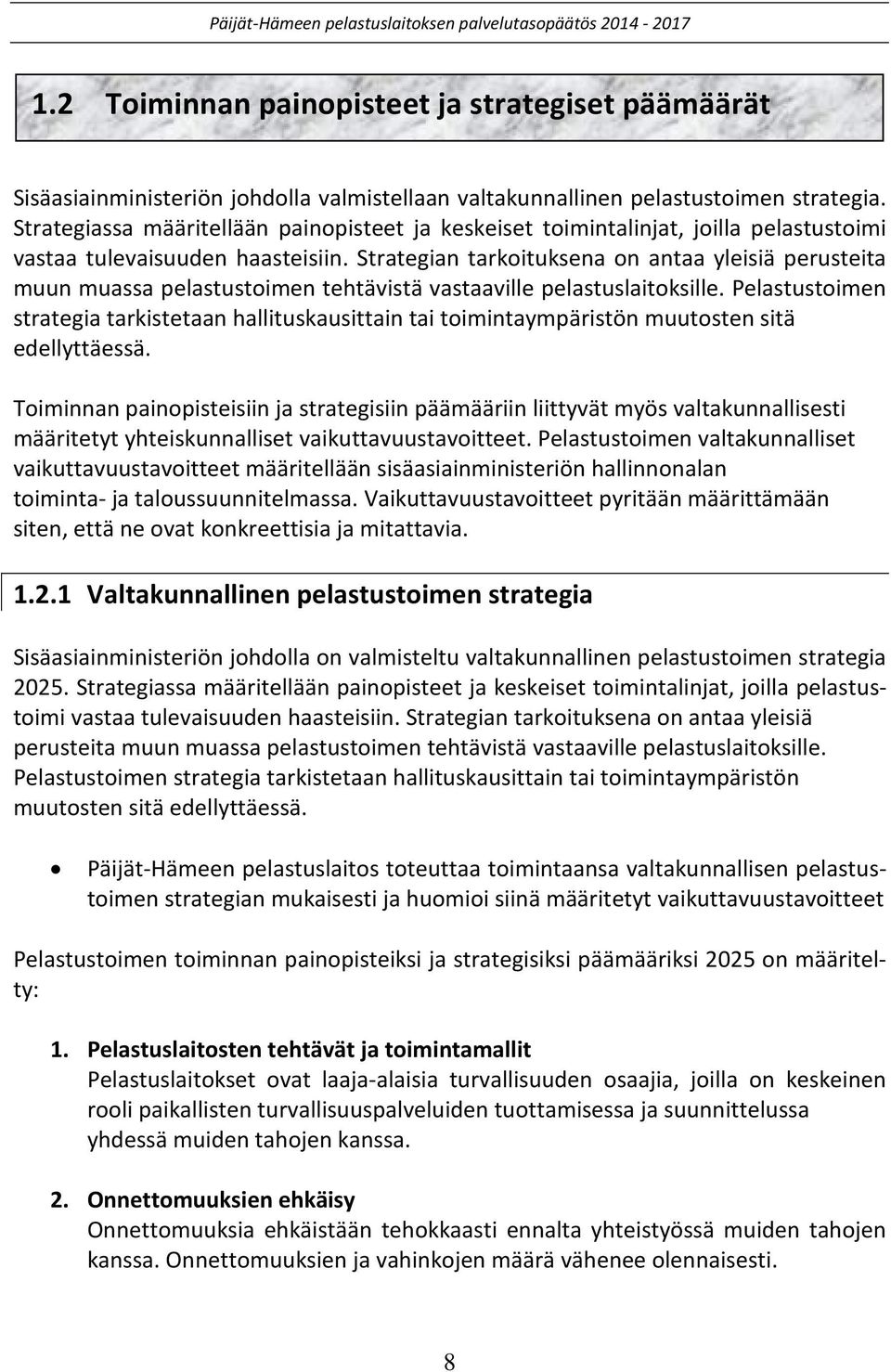 Päijät-Hämeen pelastuslaitoksen palvelutasopäätös 2014 - 2017

1.2 Toiminnan painopisteet ja strategiset päämäärät

Sisäasiainministeriön johdolla valmistellaan valtakunnallinen pelastustoimen strategia. Strategiassa määritellään painopisteet ja keskeiset toimintalinjat, joilla pelastustoimi vastaa tulevaisuuden haasteisiin. Strategian tarkoituksena on antaa yleisiä perusteita muun muassa pelastustoimen tehtävistä vastaaville pelastuslaitoksille. Pelastustoimen strategia tarkistetaan hallituskausittain tai toimintaympäristön muutosten sitä edellyttäessä.

Toiminnan painopisteisiin ja strategisiin päämääriin liittyvät myös valtakunnallisesti määritetyt yhteiskunnalliset vaikuttavuustavoitteet. Pelastustoimen valtakunnalliset vaikuttavuustavoitteet määritellään sisäasiainministeriön hallinnonalan toiminta- ja taloussuunnitelmassa. Vaikuttavuustavoitteet pyritään määrittämään siten, että ne ovat konkreettisia ja mitattavia.

1.2.1 Valtakunnallinen pelastustoimen strategia

Sisäasiainministeriön johdolla on valmisteltu valtakunnallinen pelastustoimen strategia 2025. Strategiassa määritellään painopisteet ja keskeiset toimintalinjat, joilla pelastustoimi vastaa tulevaisuuden haasteisiin. Strategian tarkoituksena on antaa yleisiä perusteita muun muassa pelastustoimen tehtävistä vastaaville pelastuslaitoksille. Pelastustoimen strategia tarkistetaan hallituskausittain tai toimintaympäristön muutosten sitä edellyttäessä.

• Päijät-Hämeen pelastuslaitos toteuttaa toimintaansa valtakunnallisen pelastustoimen strategian mukaisesti ja huomioi siinä määritetyt vaikuttavuustavoitteet

Pelastustoimen toiminnan painopisteiksi ja strategisiksi päämääriksi 2025 on määritelty:

1. Pelastuslaitosten tehtävät ja toimintamallit
Pelastuslaitokset ovat laaja-alaisia turvallisuuden osaajia, joilla on keskeinen rooli paikallisten turvallisuuspalveluiden tuottamisessa ja suunnittelussa yhdessä muiden tahojen kanssa.

2. Onnettomuuksien ehkäisy
Onnettomuuksia ehkäistään tehokkaasti ennalta yhteistyössä muiden tahojen kanssa. Onnettomuuksien ja vahinkojen määrä vähenee olennaisesti.

8